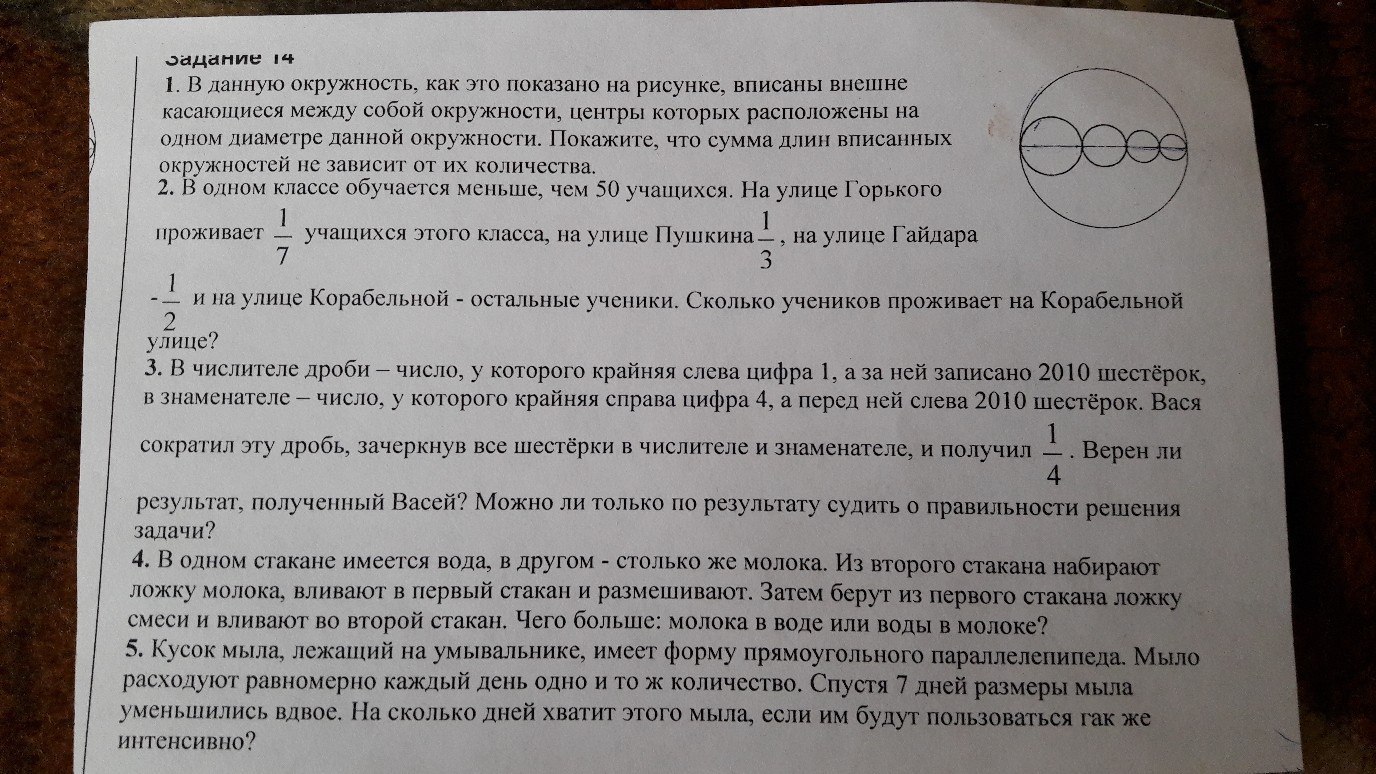 Задание 14
1. В данную окружность, как это показано на рисунке, вписаны внешне касающиеся между собой окружности, центры которых расположены на одном диаметре данной окружности. Покажите, что сумма длин вписанных окружностей не зависит от их количества.
2. В одном классе обучается меньше, чем 50 учащихся. На улице Горького проживает $\frac{1}{7}$ учащихся этого класса, на улице Пушкина $\frac{1}{3}$, на улице Гайдара - $\frac{1}{2}$ и на улице Корабельной - остальные ученики. Сколько учеников проживает на Корабельной улице?
3. В числителе дроби – число, у которого крайняя слева цифра 1, а за ней записано 2010 шестёрок, в знаменателе – число, у которого крайняя справа цифра 4, а перед ней слева 2010 шестёрок. Вася сократил эту дробь, зачеркнув все шестёрки в числителе и знаменателе, и получил $\frac{1}{4}$. Верен ли результат, полученный Васей? Можно ли только по результату судить о правильности решения задачи?
4. В одном стакане имеется вода, в другом - столько же молока. Из второго стакана набирают ложку молока, вливают в первый стакан и размешивают. Затем берут из первого стакана ложку смеси и вливают во второй стакан. Чего больше: молока в воде или воды в молоке?
5. Кусок мыла, лежащий на умывальнике, имеет форму прямоугольного параллелепипеда. Мыло расходуют равномерно каждый день одно и то ж количество. Спустя 7 дней размеры мыла уменьшились вдвое. На сколько дней хватит этого мыла, если им будут пользоваться гак же интенсивно?